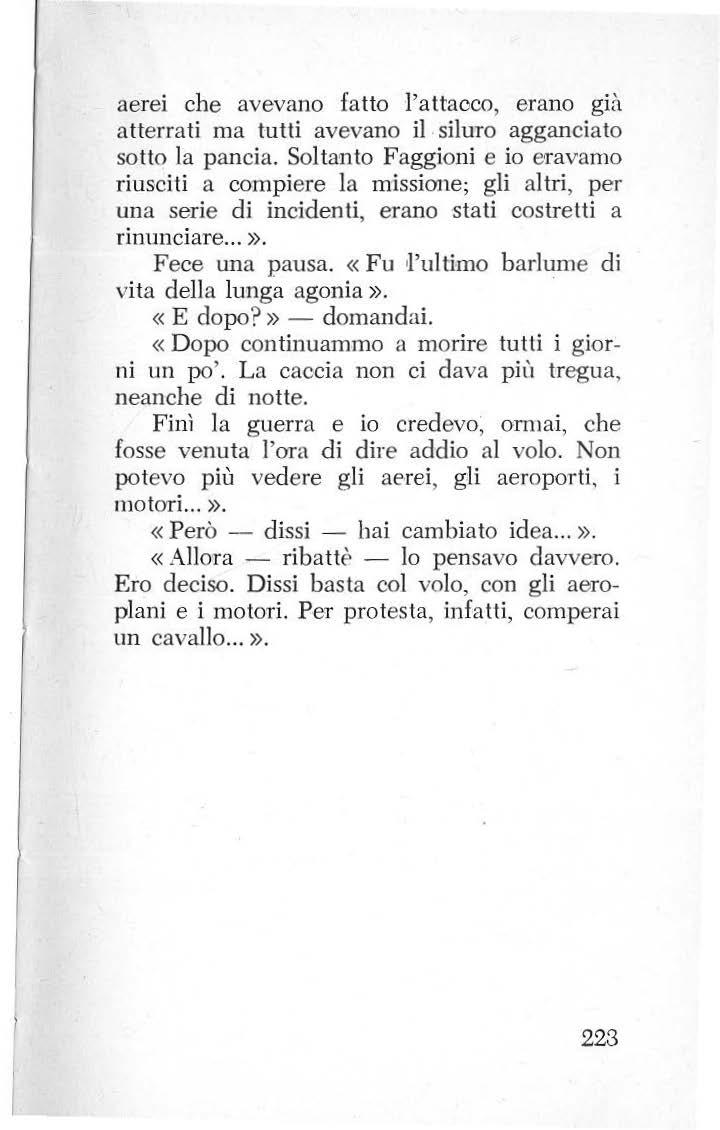 aerei che avevano fatto l'attacco, erano già atterrati ma tutti avevano il siluro agganciato sotto la pancia. Soltanto Faggioni e io eravamo riusciti a compiere la missione; gli altri, per una serie di incidenti, erano stati costretti a rinunciare... ».

Fece una pausa. « Fu l'ultimo barlume di vita della lunga agonia ».

« E dopo? » — domandai.

« Dopo continuammo a morire tutti i giorni un po'. La caccia non ci dava più tregua, neanche di notte.

Finì la guerra e io credevo, ormai, che fosse venuta l'ora di dire addio al volo. Non potevo più vedere gli aerei, gli aeroporti, i motori... ».

« Però — dissi — hai cambiato idea... ».

« Allora — ribattè — lo pensavo davvero. Ero deciso. Dissi basta col volo, con gli aeroplani e i motori. Per protesta, infatti, comperai un cavallo... ».

223